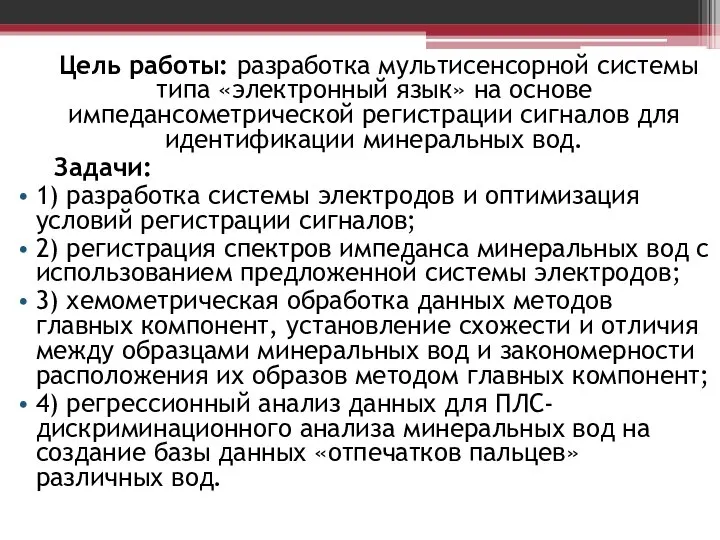 Цель работы: разработка мультисенсорной системы типа «электронный язык» на основе импедансометрической регистрации сигналов для идентификации минеральных вод.

Задачи:

• 1) разработка системы электродов и оптимизация условий регистрации сигналов;
• 2) регистрация спектров импеданса минеральных вод с использованием предложенной системы электродов;
• 3) хемометрическая обработка данных методов главных компонент, установление схожести и отличия между образцами минеральных вод и закономерности расположения их образов методом главных компонент;
• 4) регрессионный анализ данных для ПЛС-дискриминационного анализа минеральных вод на создание базы данных «отпечатков пальцев» различных вод.